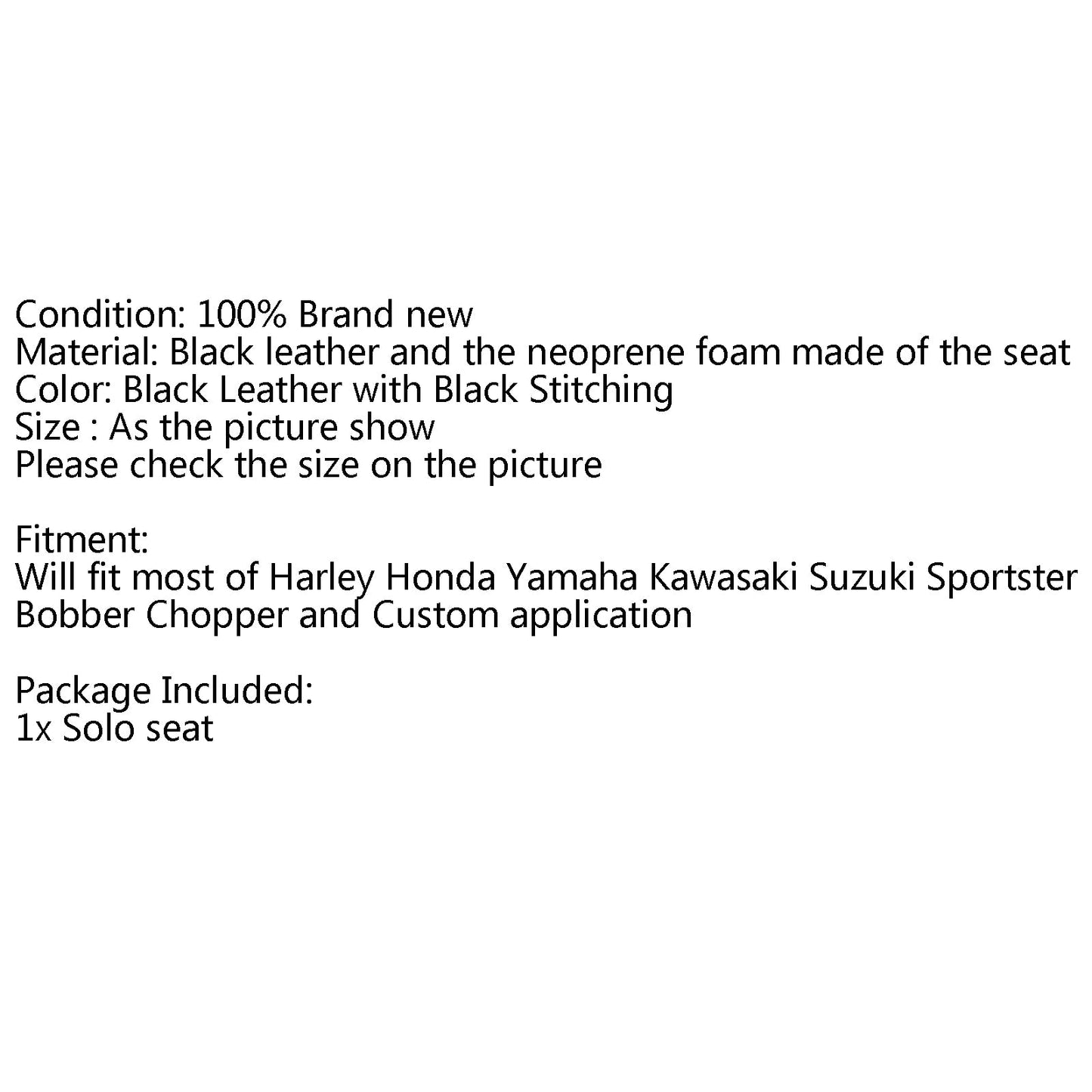 Condition: 100% Brand new
Material: Black leather and the neoprene foam made of the seat
Color: Black Leather with Black Stitching
Size : As the picture show
Please check the size on the picture

Fitment:
Will fit most of Harley Honda Yamaha Kawasaki Suzuki Sportster Bobber Chopper and Custom application

Package Included:
1x Solo seat